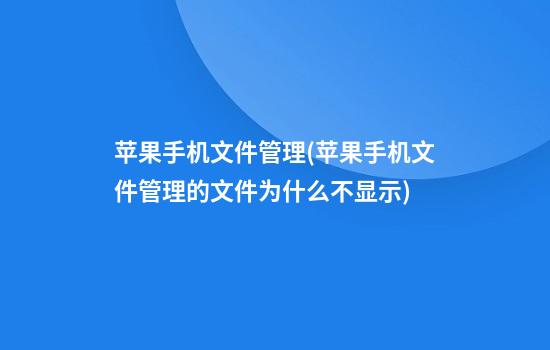 苹果手机文件管理(苹果手机文件管理的文件为什么不显示)